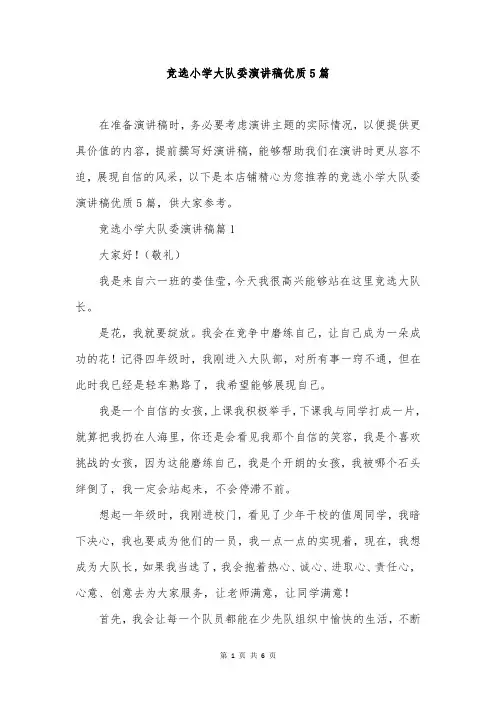 竞选小学大队委演讲稿优质5篇

在准备演讲稿时，务必要考虑演讲主题的实际情况，以便提供更具价值的内容，提前撰写好演讲稿，能够帮助我们在演讲时更从容不迫，展现自信的风采，以下是本店铺精心为您推荐的竞选小学大队委演讲稿优质5篇，供大家参考。

竞选小学大队委演讲稿篇1

大家好！（敬礼）

我是来自六一班的娄佳莹，今天我很高兴能够站在这里竞选大队长。

是花，我就要绽放。我会在竞争中磨练自己，让自己成为一朵成功的花！记得四年级时，我刚进入大队部，对所有事一窍不通，但在此时我已经是轻车熟路了，我希望能够展现自己。

我是一个自信的女孩，上课我积极举手，下课我与同学打成一片，就算把我扔在人海里，你还是会看见我那个自信的笑容，我是个喜欢挑战的女孩，因为这能磨练自己，我是个开朗的女孩，我被哪个石头绊倒了，我一定会站起来，不会停滞不前。

想起一年级时，我刚进校门，看见了少年干校的值周同学，我暗下决心，我也要成为他们的一员，我一点一点的实现着，现在，我想成为大队长，如果我当选了，我会抱着热心、诚心、进取心、责任心，心意、创意去为大家服务，让老师满意，让同学满意！

首先，我会让每一个队员都能在少先队组织中愉快的生活，不断

第 1 页 共 6 页